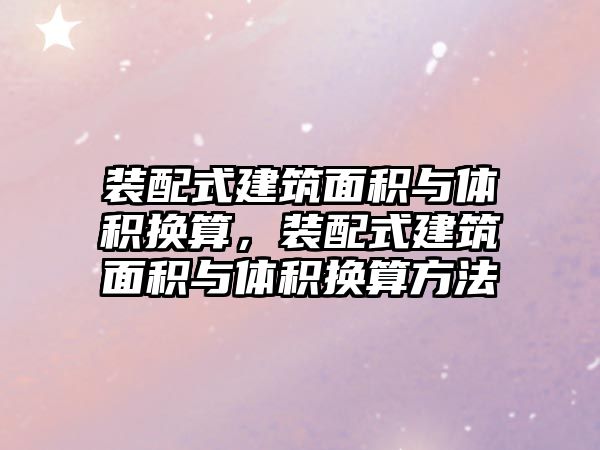 装配式建筑面积与体积换算，装配式建筑面积与体积换算方法